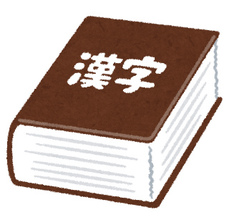 漢字